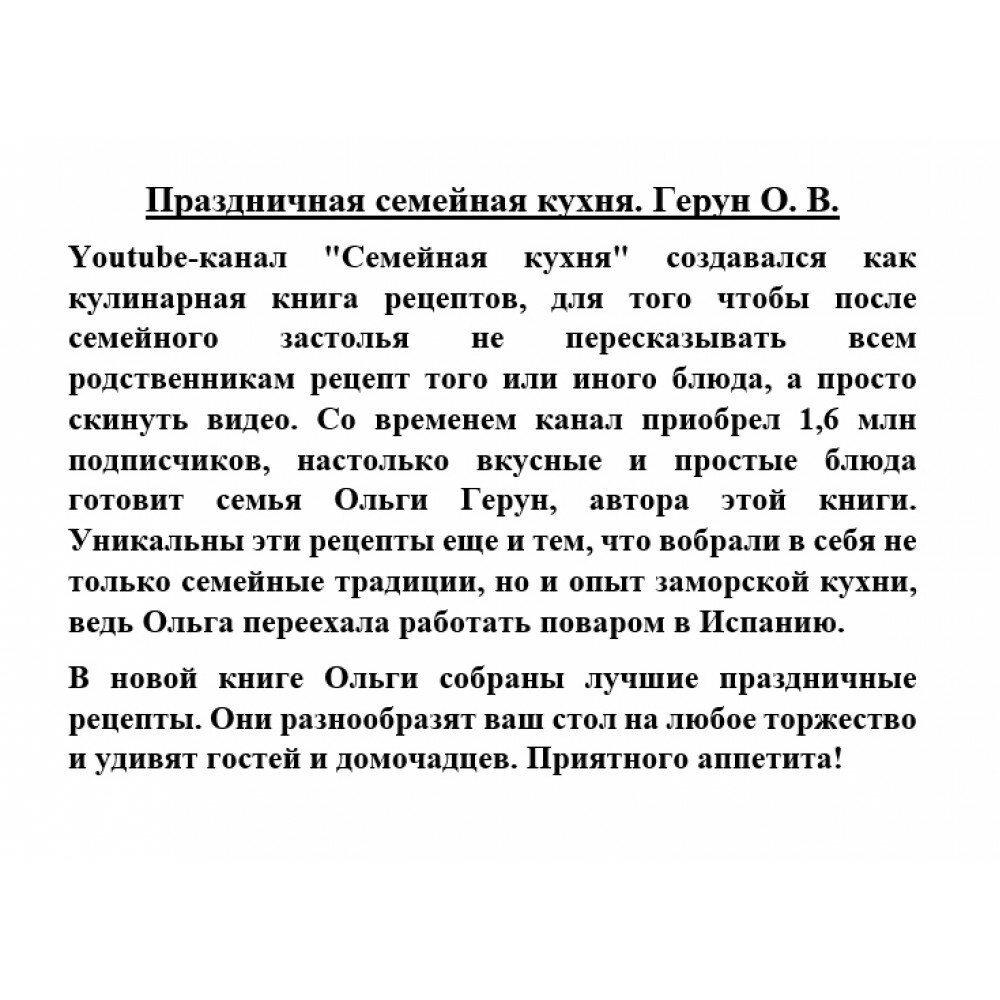 Праздничная семейная кухня. Герун О. В.

Youtube-канал "Семейная кухня" создавался как кулинарная книга рецептов, для того чтобы после семейного застолья не пересказывать всем родственникам рецепт того или иного блюда, а просто скинуть видео. Со временем канал приобрел 1,6 млн подписчиков, настолько вкусные и простые блюда готовит семья Ольги Герун, автора этой книги. Уникальны эти рецепты еще и тем, что вобрали в себя не только семейные традиции, но и опыт заморской кухни, ведь Ольга переехала работать поваром в Испанию.

В новой книге Ольги собраны лучшие праздничные рецепты. Они разнообразят ваш стол на любое торжество и удивят гостей и домочадцев. Приятного аппетита!